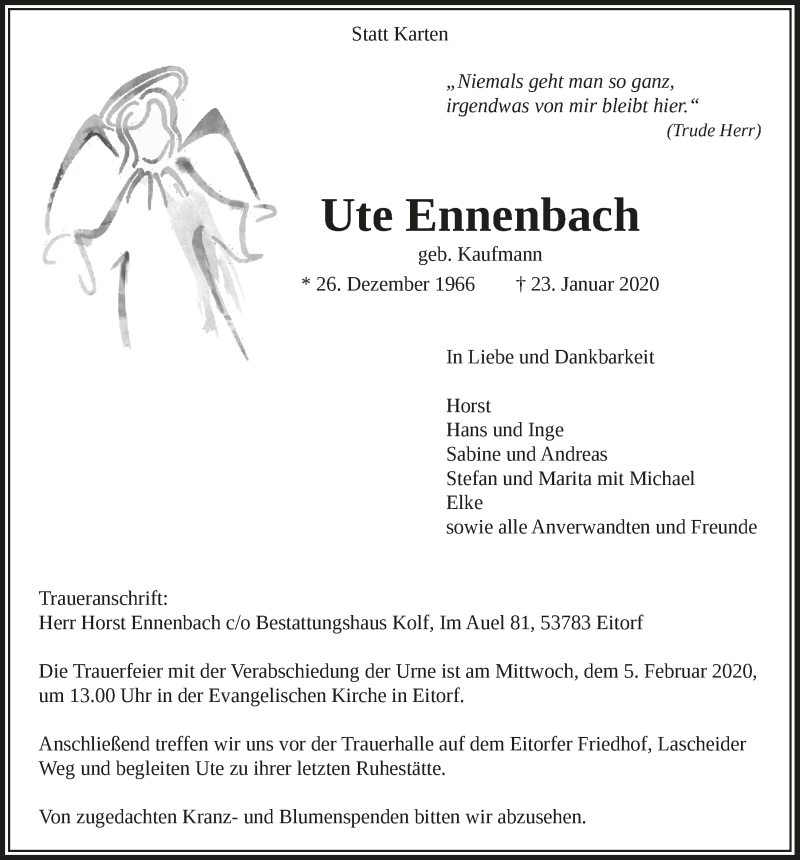 Statt Karten

„Niemals geht man so ganz, irgendwas von mir bleibt hier.“
(Trude Herr)

Ute Ennenbach
geb. Kaufmann
* 26. Dezember 1966 † 23. Januar 2020

In Liebe und Dankbarkeit

Horst
Hans und Inge
Sabine und Andreas
Stefan und Marita mit Michael
Elke
sowie alle Anverwandten und Freunde

Traueranschrift:
Herr Horst Ennenbach c/o Bestattungshaus Kolf, Im Auel 81, 53783 Eitorf

Die Trauerfeier mit der Verabschiedung der Urne ist am Mittwoch, dem 5. Februar 2020, um 13.00 Uhr in der Evangelischen Kirche in Eitorf.

Anschließend treffen wir uns vor der Trauerhalle auf dem Eitorfer Friedhof, Lascheider Weg und begleiten Ute zu ihrer letzten Ruhestätte.

Von zugedachten Kranz- und Blumenspenden bitten wir abzusehen.